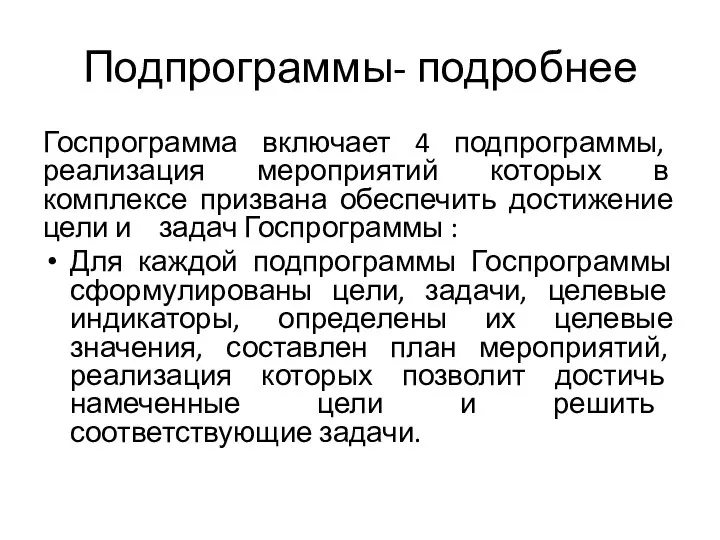 Подпрограммы- подробнее

Госпрограмма включает 4 подпрограммы, реализация мероприятий которых в комплексе призвана обеспечить достижение цели и задач Госпрограммы :

• Для каждой подпрограммы Госпрограммы сформулированы цели, задачи, целевые индикаторы, определены их целевые значения, составлен план мероприятий, реализация которых позволит достичь намеченные цели и решить соответствующие задачи.